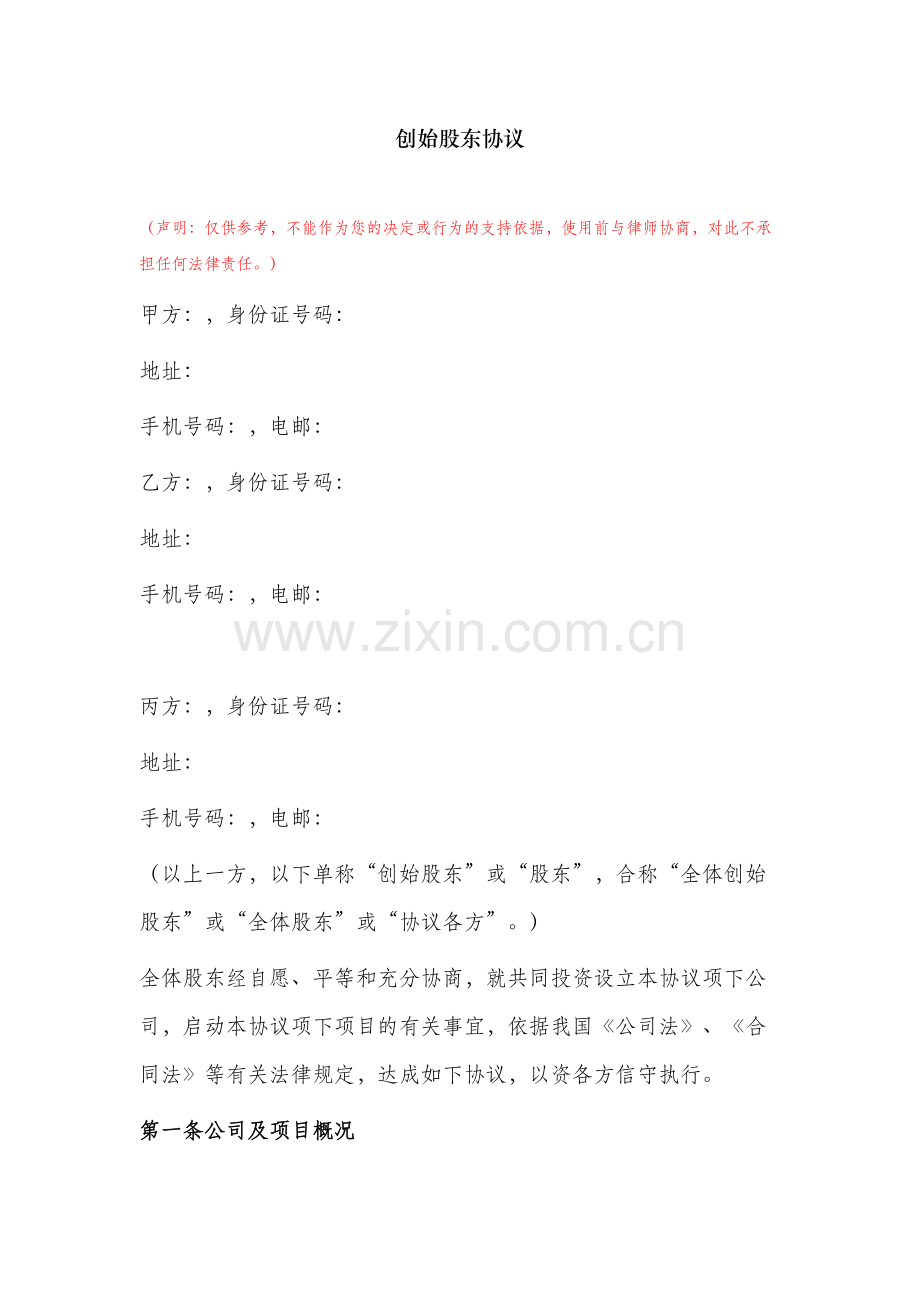 创始股东协议

（声明：仅供参考，不能作为您的决定或行为的支持依据，使用前与律师协商，对此不承担任何法律责任。）

甲方：，身份证号码：

地址：

手机号码：，电邮：

乙方：，身份证号码：

地址：

手机号码：，电邮：

www.zixin.com.cn

丙方：，身份证号码：

地址：

手机号码：，电邮：

（以上一方，以下单称“创始股东”或“股东”，合称“全体创始股东”或“全体股东”或“协议各方”。）

全体股东经自愿、平等和充分协商，就共同投资设立本协议项下公司，启动本协议项下项目的有关事宜，依据我国《公司法》、《合同法》等有关法律规定，达成如下协议，以资各方信守执行。

第一条公司及项目概况